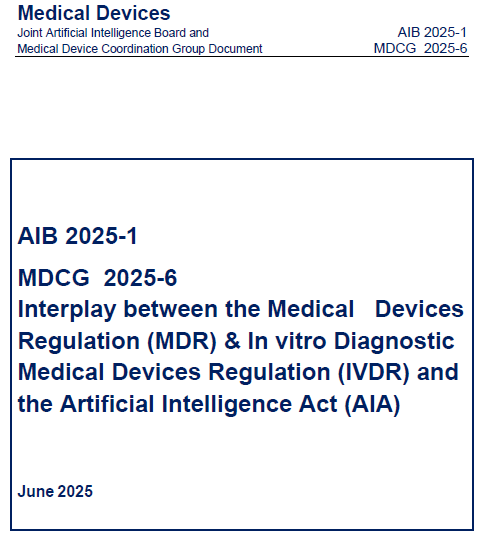 Medical Devices
Joint Artificial Intelligence Board and
Medical Device Coordination Group Document

AIB 2025-1
MDCG 2025-6

AIB 2025-1

MDCG 2025-6
Interplay between the Medical Devices Regulation (MDR) & In vitro Diagnostic Medical Devices Regulation (IVDR) and the Artificial Intelligence Act (AIA)

June 2025